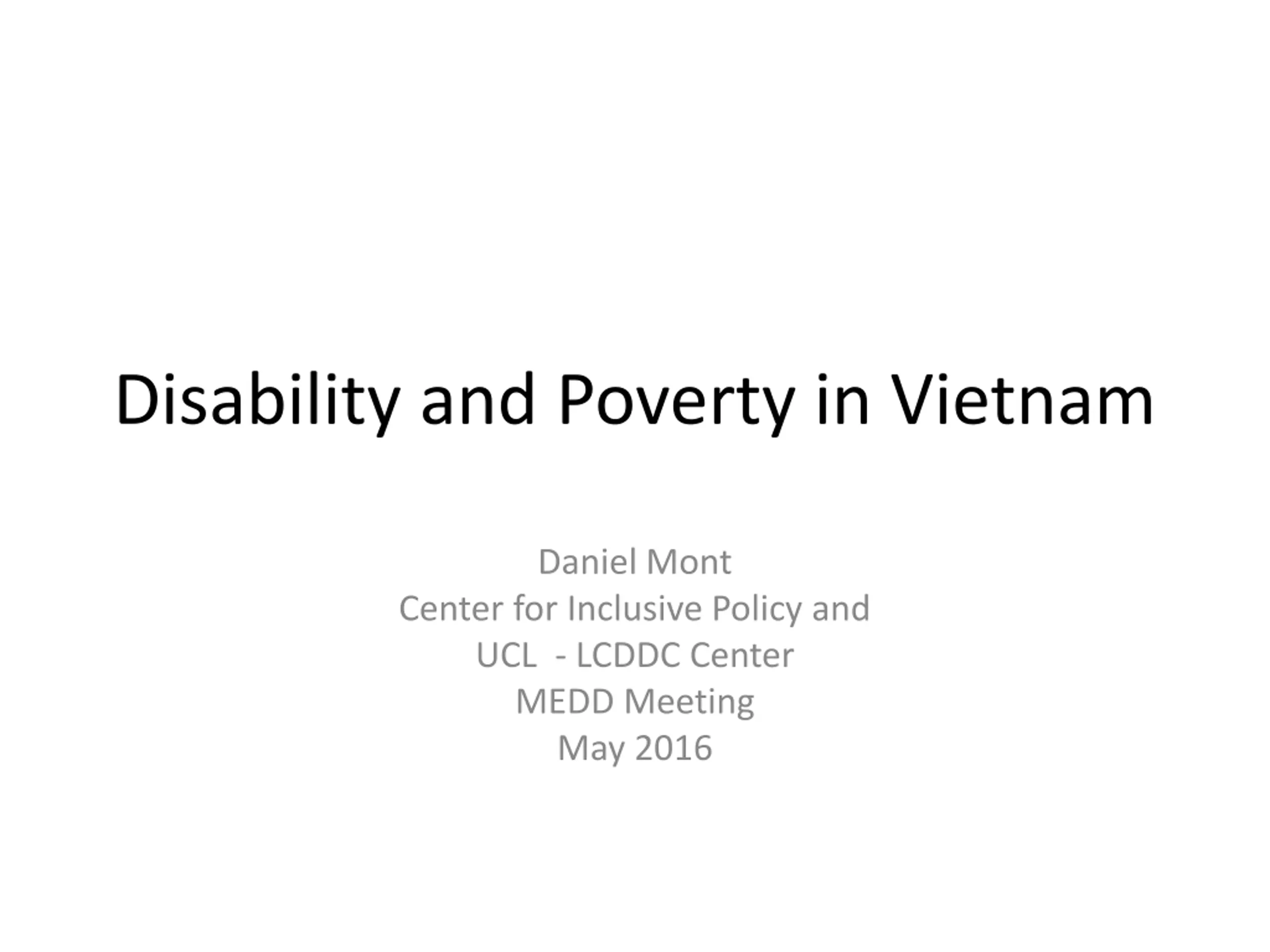 Disability and Poverty in Vietnam

Daniel Mont
Center for Inclusive Policy and
UCL - LCDDC Center
MEDD Meeting
May 2016